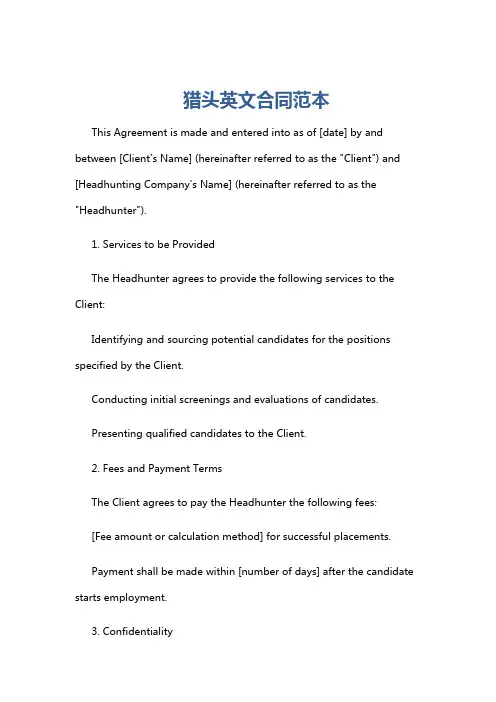 猎头英文合同范本

This Agreement is made and entered into as of [date] by and between [Client's Name] (hereinafter referred to as the "Client") and [Headhunting Company's Name] (hereinafter referred to as the "Headhunter").

1. Services to be Provided

The Headhunter agrees to provide the following services to the Client:

Identifying and sourcing potential candidates for the positions specified by the Client.

Conducting initial screenings and evaluations of candidates.

Presenting qualified candidates to the Client.

2. Fees and Payment Terms

The Client agrees to pay the Headhunter the following fees:

[Fee amount or calculation method] for successful placements.

Payment shall be made within [number of days] after the candidate starts employment.

3. Confidentiality